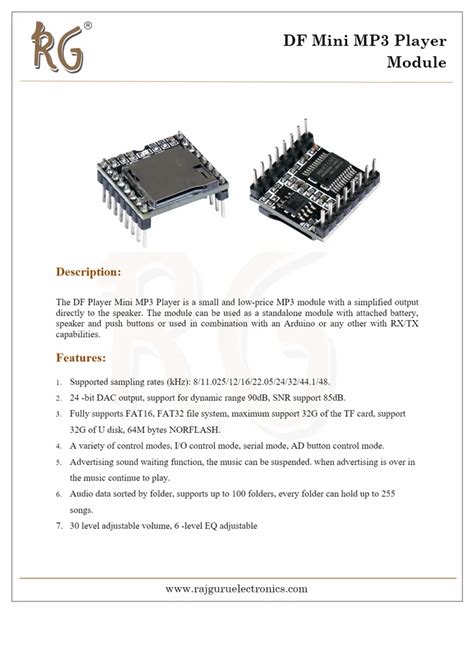 RG®

DF Mini MP3 Player Module

Description:

The DF Player Mini MP3 Player is a small and low-price MP3 module with a simplified output directly to the speaker. The module can be used as a standalone module with attached battery, speaker and push buttons or used in combination with an Arduino or any other with RX/TX capabilities.

Features:

1. Supported sampling rates (kHz): 8/11.025/12/16/22.05/24/32/44.1/48.
2. 24 -bit DAC output, support for dynamic range 90dB, SNR support 85dB.
3. Fully supports FAT16, FAT32 file system, maximum support 32G of the TF card, support 32G of U disk, 64M bytes NORFLASH.
4. A variety of control modes, I/O control mode, serial mode, AD button control mode.
5. Advertising sound waiting function, the music can be suspended. when advertising is over in the music continue to play.
6. Audio data sorted by folder, supports up to 100 folders, every folder can hold up to 255 songs.
7. 30 level adjustable volume, 6 -level EQ adjustable

www.rajguruelectronics.com